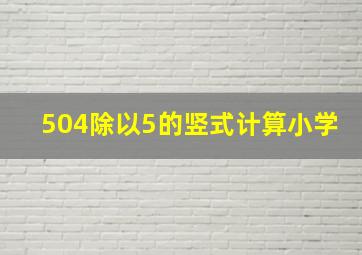 504除以5的竖式计算小学